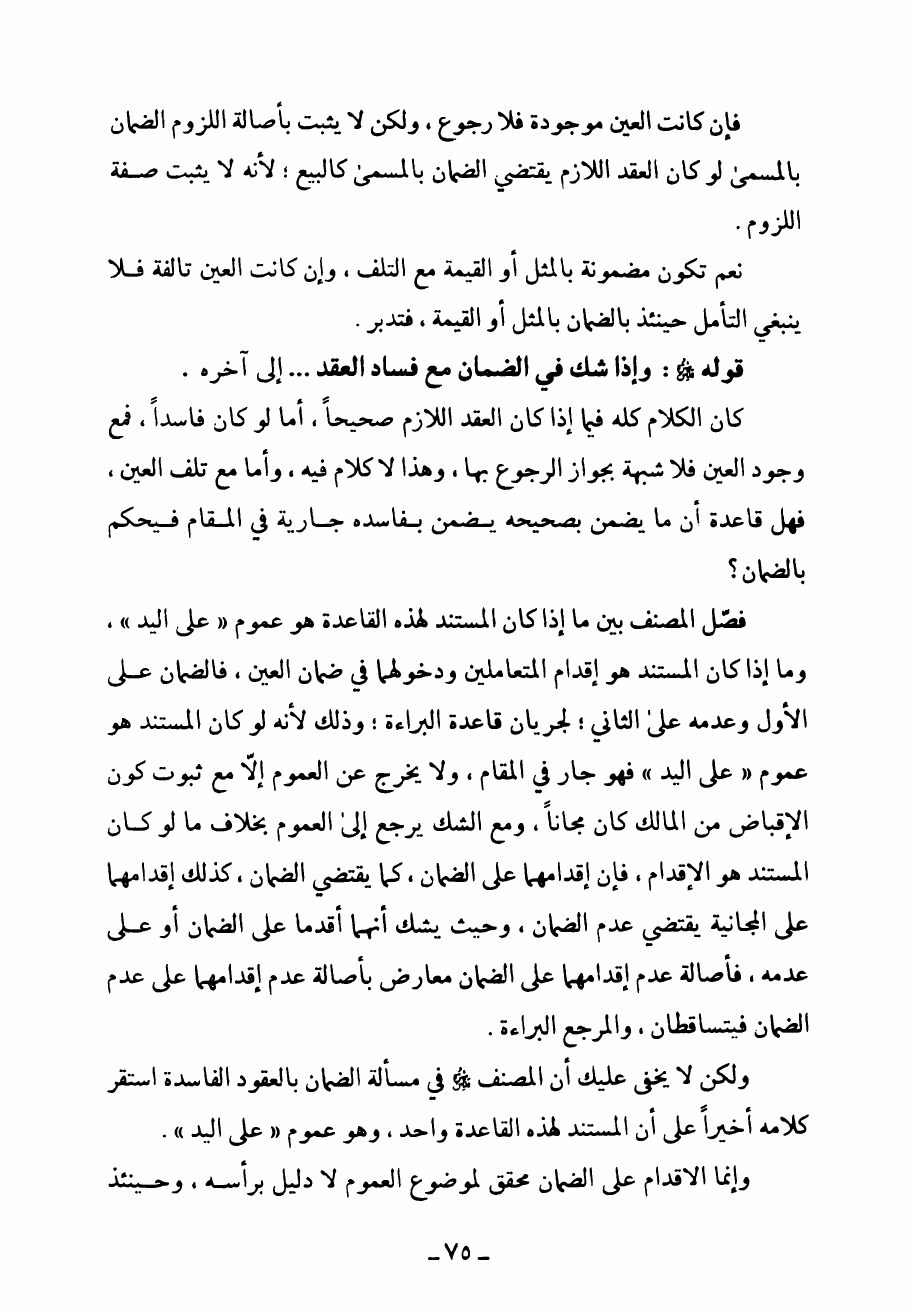 فإن كانت العين موجودة فلا رجوع ، ولكن لا يثبت بأصالة اللزوم الضمان بالمسمىٰ لو كان العقد اللازم يقتضي الضمان بالمسمىٰ كالبيع ؛ لأنه لا يثبت صفة اللزوم .

نعم تكون مضمونة بالمثل أو القيمة مع التلف ، وإن كانت العين تالفة فلا ينبغي التأمل حينئذ بالضمان بالمثل أو القيمة ، فتدبر .

قوله ﷺ : وإذا شك في الضمان مع فساد العقد ... إلى آخره .

كان الكلام كله فيما إذا كان العقد اللازم صحيحاً ، أما لو كان فاسداً ، فمع وجود العين فلا شبهة بجواز الرجوع بها ، وهذا لا كلام فيه ، وأما مع تلف العين ، فهل قاعدة أن ما يضمن بصحيحه يضمن بفاسده جارية في المقام فيحكم بالضمان ؟

فصّل المصنف بين ما إذا كان المستند لهذه القاعدة هو عموم « على اليد » ، وما إذا كان المستند هو إقدام المتعاملين ودخولهما في ضمان العين ، فالضمان على الأول وعدمه علىٰ الثاني ؛ لجريان قاعدة البراءة ؛ وذلك لأنه لو كان المستند هو عموم « على اليد » فهو جار في المقام ، ولا يخرج عن العموم إلّا مع ثبوت كون الإقباض من المالك كان مجاناً ، ومع الشك يرجع إلىٰ العموم بخلاف ما لو كان المستند هو الإقدام ، فإن إقدامهما على الضمان ، كما يقتضي الضمان ، كذلك إقدامهما على المجانية يقتضي عدم الضمان ، وحيث يشك أنهما أقدما على الضمان أو على عدمه ، فأصالة عدم إقدامهما على الضمان معارض بأصالة عدم إقدامهما على عدم الضمان فيتساقطان ، والمرجع البراءة .

ولكن لا يخفى عليك أن المصنف ﷺ في مسألة الضمان بالعقود الفاسدة استقر كلامه أخيراً على أن المستند لهذه القاعدة واحد ، وهو عموم « على اليد » .

وإنما الاقدام على الضمان محقق لموضوع العموم لا دليل برأسه ، وحينئذ

ـ ٧٥ ـ